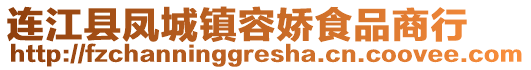 连江县凤城镇容娇食品商行
http://fzchanninggresha.cn.coovee.com